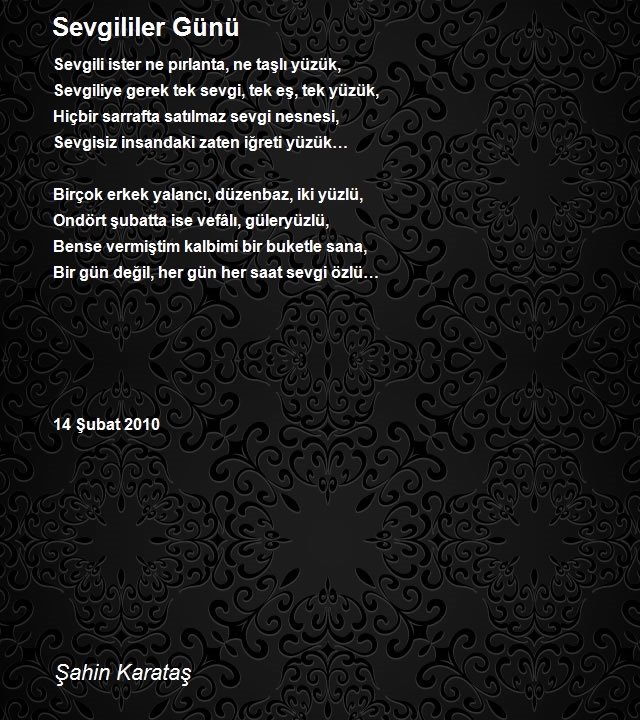 Sevgililer Günü

Sevgili ister ne pırlanta, ne taşlı yüzük,
Sevgiliye gerek tek sevgi, tek eş, tek yüzük,
Hiçbir sarrafta satılmaz sevgi nesnesi,
Sevgisiz insandaki zaten iğreti yüzük…

Birçok erkek yalancı, düzenbaz, iki yüzlü,
Ondört şubatta ise vefâlı, güleryüzlü,
Bense vermiştim kalbimi bir buketle sana,
Bir gün değil, her gün her saat sevgi özlü…

14 Şubat 2010

Şahin Karataş